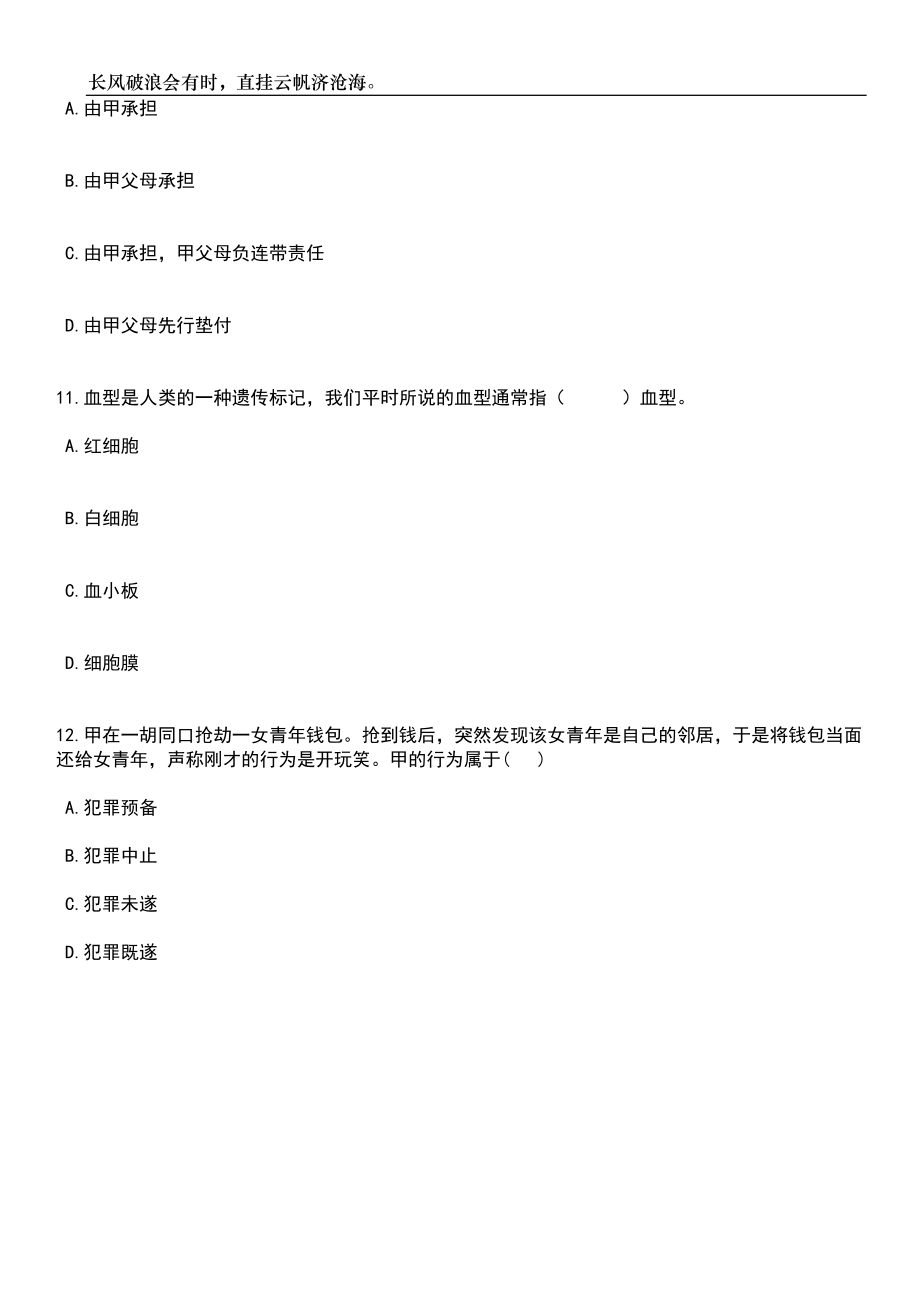 长风破浪会有时，直挂云帆济沧海。

A.由甲承担

B.由甲父母承担

C.由甲承担，甲父母负连带责任

D.由甲父母先行垫付

11.血型是人类的一种遗传标记，我们平时所说的血型通常指（　　　）血型。

A.红细胞

B.白细胞

C.血小板

D.细胞膜

12.甲在一胡同口抢劫一女青年钱包。抢到钱后，突然发现该女青年是自己的邻居，于是将钱包当面还给女青年，声称刚才的行为是开玩笑。甲的行为属于(　　)

A.犯罪预备

B.犯罪中止

C.犯罪未遂

D.犯罪既遂